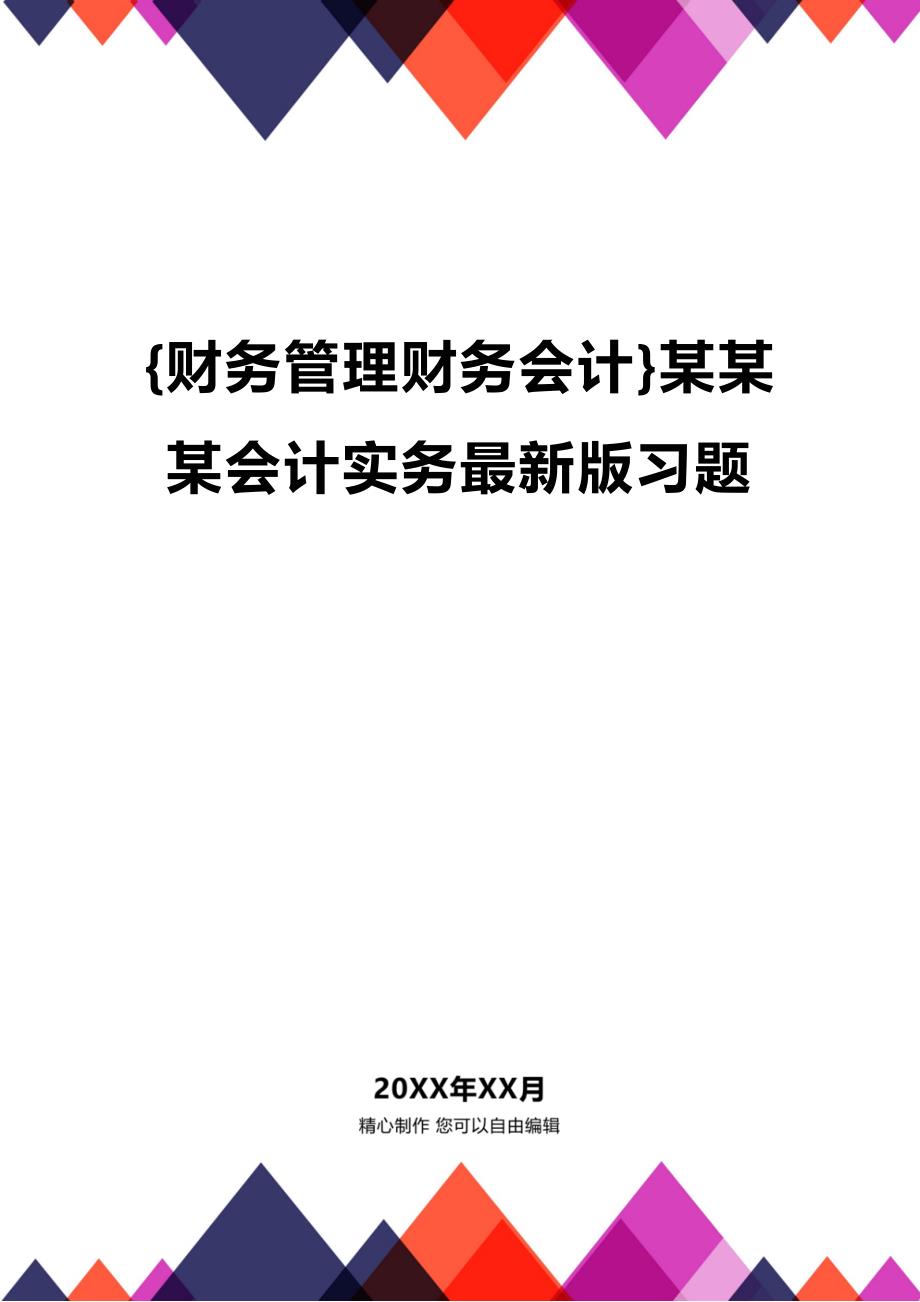 {财务管理财务会计}某某某会计实务最新版习题

20XX年XX月

精心制作 您可以自由编辑